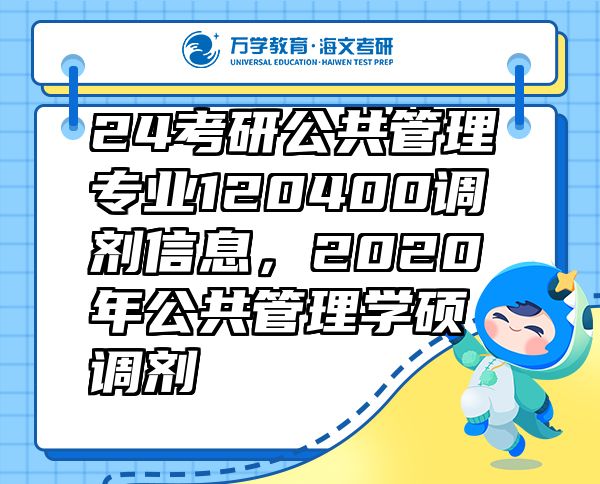 万学教育·海文考研
UNIVERSAL EDUCATION·HAIWEN TEST PREP

24考研公共管理专业120400调剂信息，2020年公共管理学硕调剂